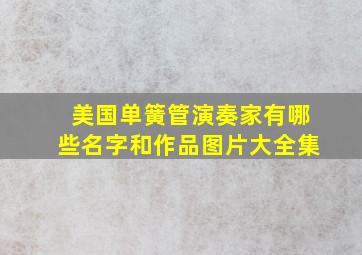 美国单簧管演奏家有哪些名字和作品图片大全集